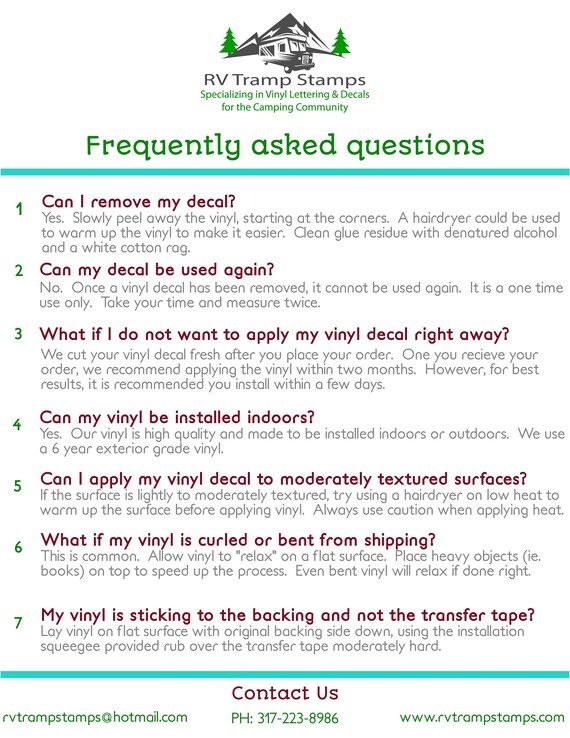 RV Tramp Stamps
Specializing in Vinyl Lettering & Decals
for the Camping Community

Frequently asked questions

1 Can I remove my decal?
Yes. Slowly peel away the vinyl, starting at the corners. A hairdryer could be used to warm up the vinyl to make it easier. Clean glue residue with denatured alcohol and a white cotton rag.

2 Can my decal be used again?
No. Once a vinyl decal has been removed, it cannot be used again. It is a one time use only. Take your time and measure twice.

3 What if I do not want to apply my vinyl decal right away?
We cut your vinyl decal fresh after you place your order. One you recieve your order, we recommend applying the vinyl within two months. However, for best results, it is recommended you install within a few days.

4 Can my vinyl be installed indoors?
Yes. Our vinyl is high quality and made to be installed indoors or outdoors. We use a 6 year exterior grade vinyl.

5 Can I apply my vinyl decal to moderately textured surfaces?
If the surface is lightly to moderately textured, try using a hairdryer on low heat to warm up the surface before applying vinyl. Always use caution when applying heat.

6 What if my vinyl is curled or bent from shipping?
This is common. Allow vinyl to "relax" on a flat surface. Place heavy objects (ie. books) on top to speed up the process. Even bent vinyl will relax if done right.

7 My vinyl is sticking to the backing and not the transfer tape?
Lay vinyl on flat surface with original backing side down, using the installation squeegee provided rub over the transfer tape moderately hard.

Contact Us

rvtrampstamps@hotmail.com PH: 317-223-8986 www.rvtrampstamps.com